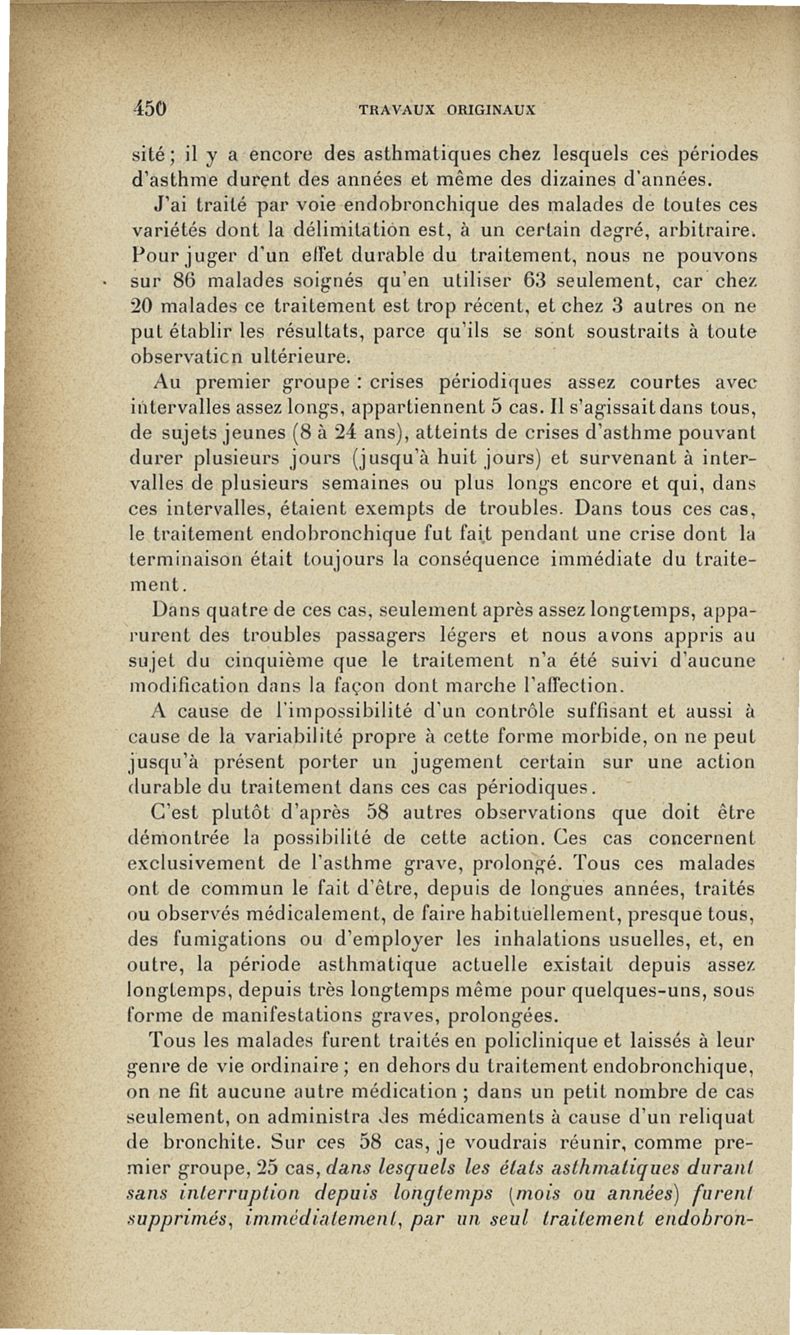 450 TRAVAUX ORIGINAUX

sité ; il y a encore des asthmatiques chez lesquels ces périodes d'asthme durent des années et même des dizaines d'années.

J'ai traité par voie endobronchique des malades de toutes ces variétés dont la délimitation est, à un certain degré, arbitraire. Pour juger d'un effet durable du traitement, nous ne pouvons sur 86 malades soignés qu'en utiliser 63 seulement, car chez 20 malades ce traitement est trop récent, et chez 3 autres on ne put établir les résultats, parce qu'ils se sont soustraits à toute observation ultérieure.

Au premier groupe : crises périodiques assez courtes avec intervalles assez longs, appartiennent 5 cas. Il s'agissait dans tous, de sujets jeunes (8 à 24 ans), atteints de crises d'asthme pouvant durer plusieurs jours (jusqu'à huit jours) et survenant à intervalles de plusieurs semaines ou plus longs encore et qui, dans ces intervalles, étaient exempts de troubles. Dans tous ces cas, le traitement endobronchique fut fait pendant une crise dont la terminaison était toujours la conséquence immédiate du traitement.

Dans quatre de ces cas, seulement après assez longtemps, apparurent des troubles passagers légers et nous avons appris au sujet du cinquième que le traitement n'a été suivi d'aucune modification dans la façon dont marche l'affection.

A cause de l'impossibilité d'un contrôle suffisant et aussi à cause de la variabilité propre à cette forme morbide, on ne peut jusqu'à présent porter un jugement certain sur une action durable du traitement dans ces cas périodiques.

C'est plutôt d'après 58 autres observations que doit être démontrée la possibilité de cette action. Ces cas concernent exclusivement de l'asthme grave, prolongé. Tous ces malades ont de commun le fait d'être, depuis de longues années, traités ou observés médicalement, de faire habituellement, presque tous, des fumigations ou d'employer les inhalations usuelles, et, en outre, la période asthmatique actuelle existait depuis assez longtemps, depuis très longtemps même pour quelques-uns, sous forme de manifestations graves, prolongées.

Tous les malades furent traités en policlinique et laissés à leur genre de vie ordinaire ; en dehors du traitement endobronchique, on ne fit aucune autre médication ; dans un petit nombre de cas seulement, on administra des médicaments à cause d'un reliquat de bronchite. Sur ces 58 cas, je voudrais réunir, comme premier groupe, 25 cas, dans lesquels les états asthmatiques durant sans interruption depuis longtemps (mois ou années) furent supprimés, immédiatement, par un seul traitement endobron-